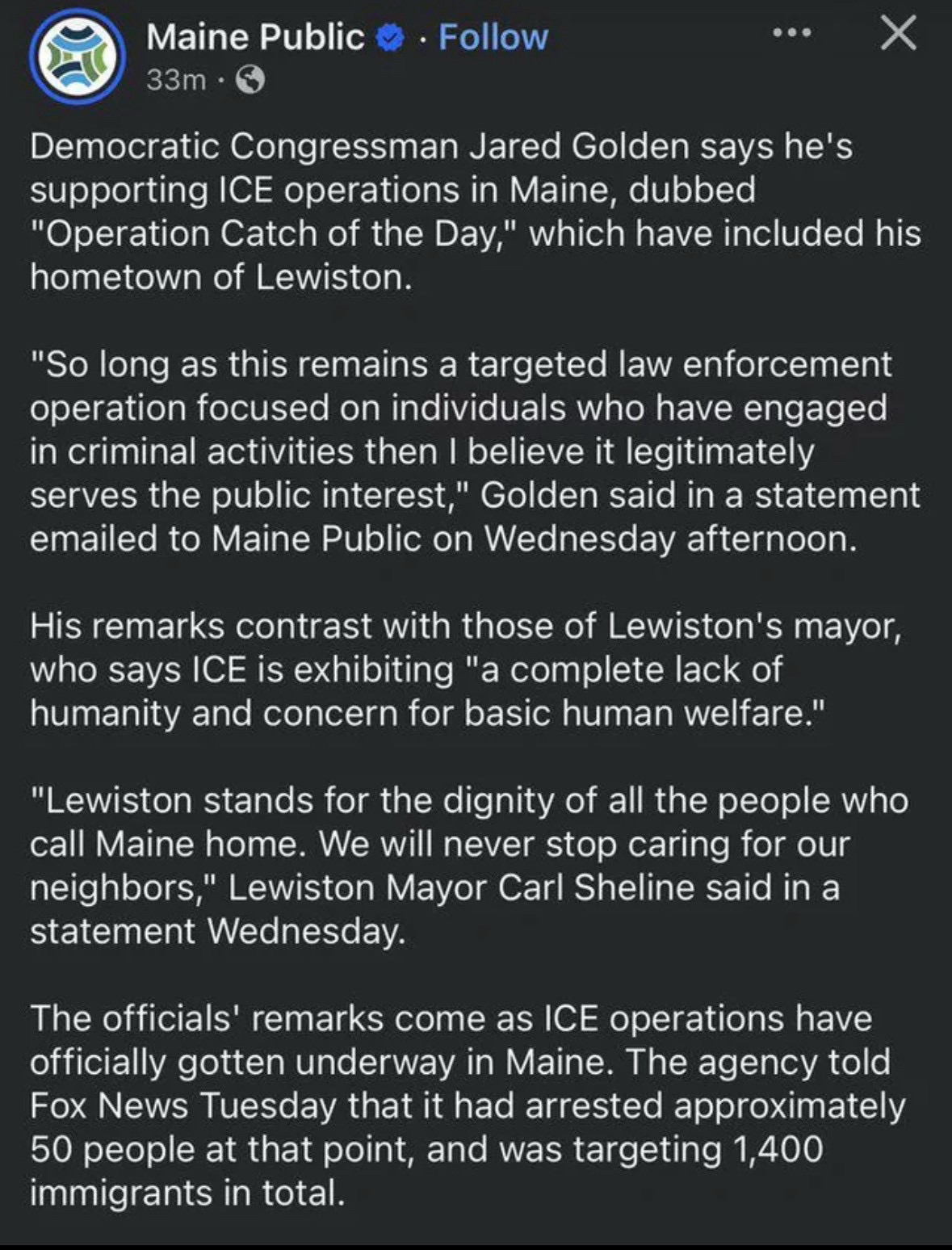 Maine Public · Follow
33m ·

Democratic Congressman Jared Golden says he's supporting ICE operations in Maine, dubbed "Operation Catch of the Day," which have included his hometown of Lewiston.

"So long as this remains a targeted law enforcement operation focused on individuals who have engaged in criminal activities then I believe it legitimately serves the public interest," Golden said in a statement emailed to Maine Public on Wednesday afternoon.

His remarks contrast with those of Lewiston's mayor, who says ICE is exhibiting "a complete lack of humanity and concern for basic human welfare."

"Lewiston stands for the dignity of all the people who call Maine home. We will never stop caring for our neighbors," Lewiston Mayor Carl Sheline said in a statement Wednesday.

The officials' remarks come as ICE operations have officially gotten underway in Maine. The agency told Fox News Tuesday that it had arrested approximately 50 people at that point, and was targeting 1,400 immigrants in total.